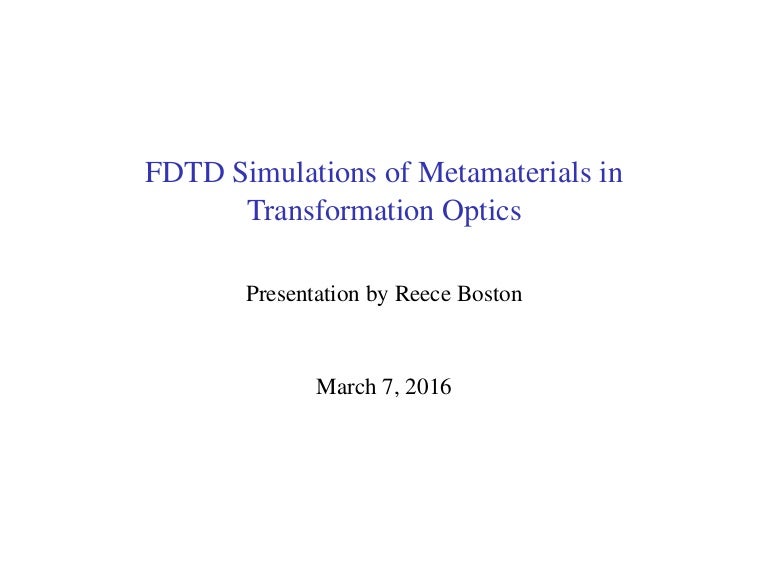 FDTD Simulations of Metamaterials in Transformation Optics

Presentation by Reece Boston

March 7, 2016